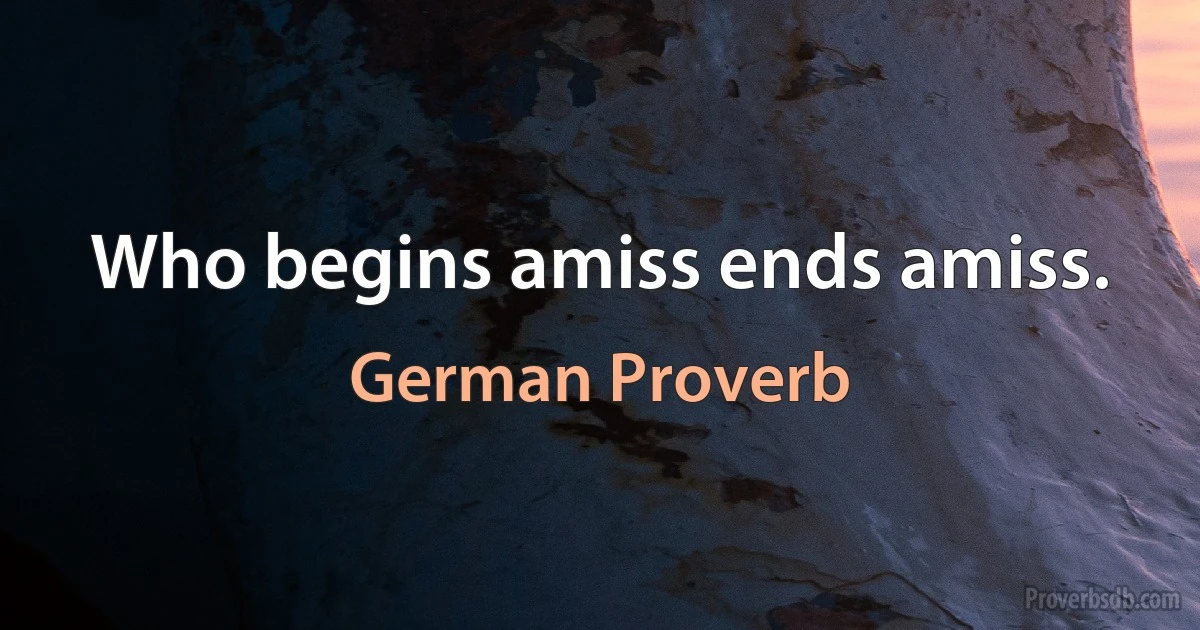 Who begins amiss ends amiss.

German Proverb

Proverbsdb.com